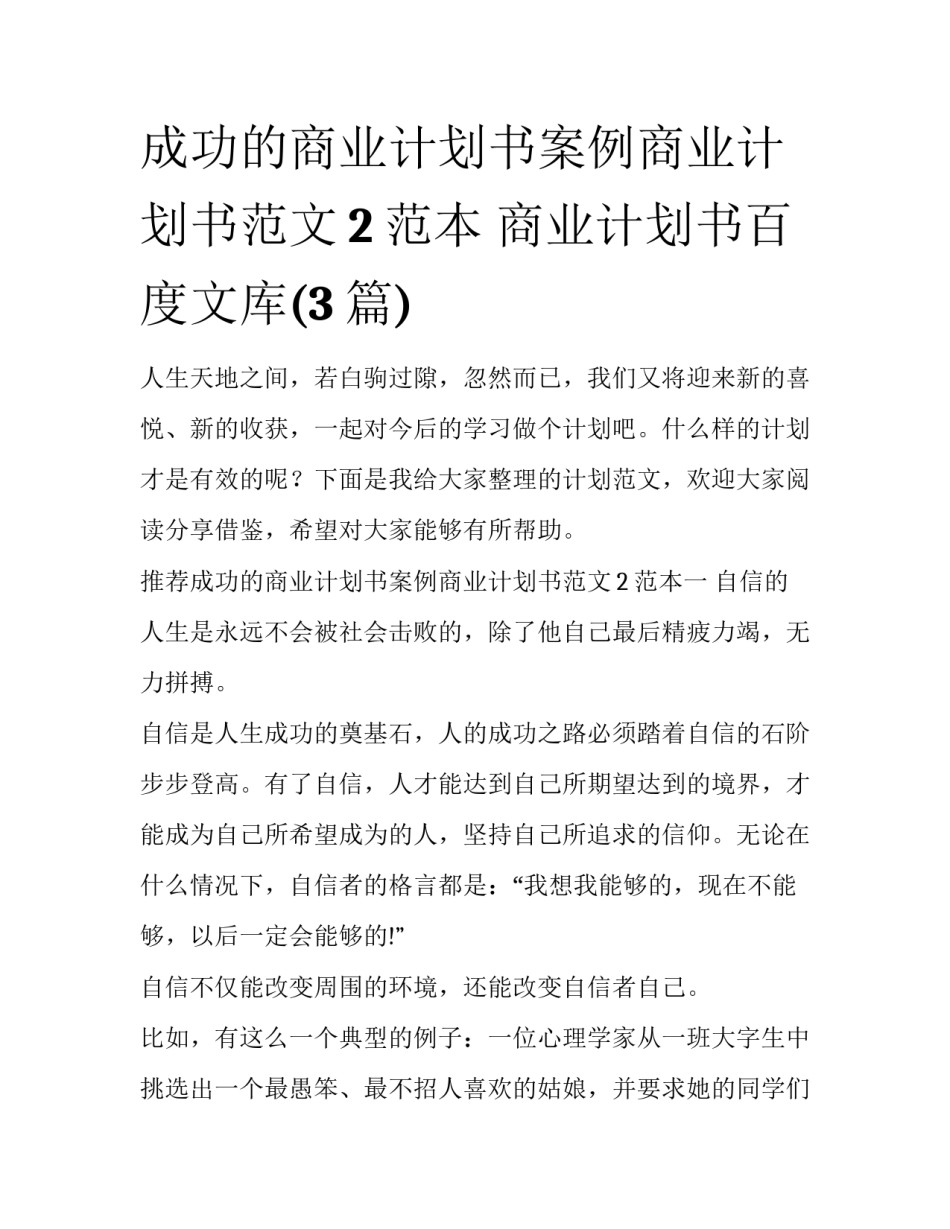 成功的商业计划书案例商业计划书范文 2 范本 商业计划书百度文库(3 篇)

人生天地之间，若白驹过隙，忽然而已，我们又将迎来新的喜悦、新的收获，一起对今后的学习做个计划吧。什么样的计划才是有效的呢？下面是我给大家整理的计划范文，欢迎大家阅读分享借鉴，希望对大家能够有所帮助。

推荐成功的商业计划书案例商业计划书范文 2 范本一 自信的人生是永远不会被社会击败的，除了他自己最后精疲力竭，无力拼搏。

自信是人生成功的奠基石，人的成功之路必须踏着自信的石阶步步登高。有了自信，人才能达到自己所期望达到的境界，才能成为自己所希望成为的人，坚持自己所追求的信仰。无论在什么情况下，自信者的格言都是：“我想我能够的，现在不能够，以后一定会能够的!”

自信不仅能改变周围的环境，还能改变自信者自己。

比如，有这么一个典型的例子：一位心理学家从一班大字生中挑选出一个最愚笨、最不招人喜欢的姑娘，并要求她的同学们